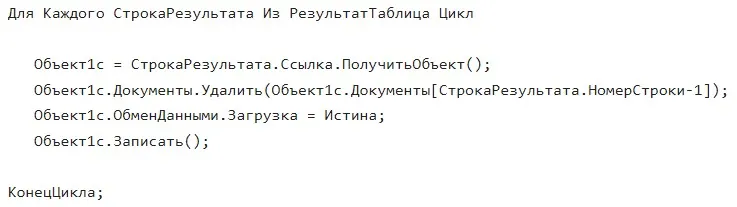 Для Каждого СтрокаРезультата Из РезультатТаблица Цикл

Объект1с = СтрокаРезультата.Ссылка.ПолучитьОбъект();
Объект1с.Документы.Удалить(Объект1с.Документы[СтрокаРезультата.НомерСтроки-1]);
Объект1с.ОбменДанными.Загрузка = Истина;
Объект1с.Записать();

КонецЦикла;